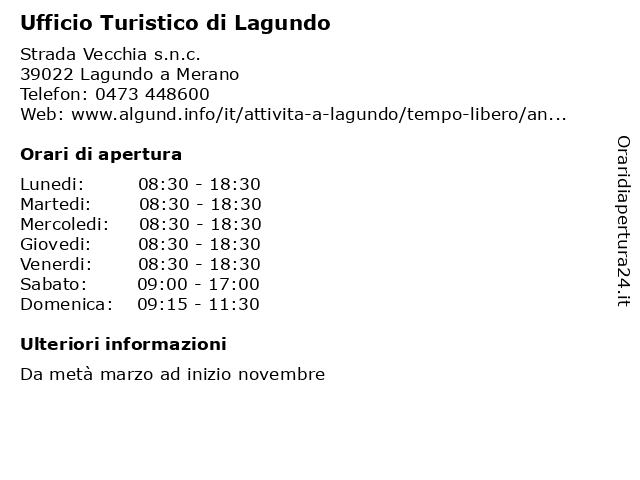 Ufficio Turistico di Lagundo

Strada Vecchia s.n.c.
39022 Lagundo a Merano
Telefon: 0473 448600
Web: www.algund.info/it/attivita-a-lagundo/tempo-libero/an...

Orari di apertura

Lunedi: 08:30 - 18:30
Martedi: 08:30 - 18:30
Mercoledi: 08:30 - 18:30
Giovedi: 08:30 - 18:30
Venerdi: 08:30 - 18:30
Sabato: 09:00 - 17:00
Domenica: 09:15 - 11:30

Ulteriori informazioni

Da metà marzo ad inizio novembre

Oraridiapertura24.it